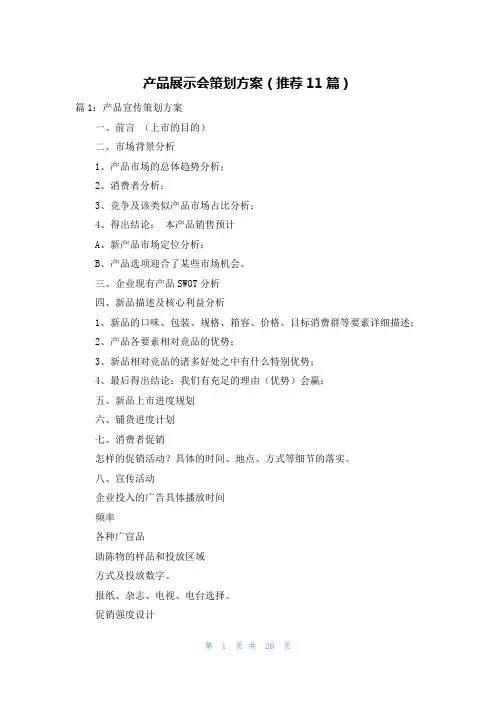 产品展示会策划方案（推荐11篇）

篇1：产品宣传策划方案

一、前言 （上市的目的）

二、市场背景分析

1、产品市场的总体趋势分析；

2、消费者分析；

3、竞争及该类似产品市场占比分析；

4、得出结论： 本产品销售预计

A、新产品市场定位分析；

B、产品选项迎合了某些市场机会。

三、企业现有产品SWOT分析

四、新品描述及核心利益分析

1、新品的口味、包装、规格、箱容、价格、目标消费群等要素详细描述；

2、产品各要素相对竞品的优势；

3、新品相对竞品的诸多好处之中有什么特别优势；

4、最后得出结论：我们有充足的理由（优势）会赢；

五、新品上市进度规划

六、铺货进度计划

七、消费者促销

怎样的促销活动？具体的时间、地点、方式等细节的落实。

八、宣传活动

企业投入的广告具体播放时间

频率

各种广宣品

助陈物的样品和投放区域

方式及投放数字。

报纸、杂志、电视、电台选择。

促销强度设计

第 1 页 共 26 页